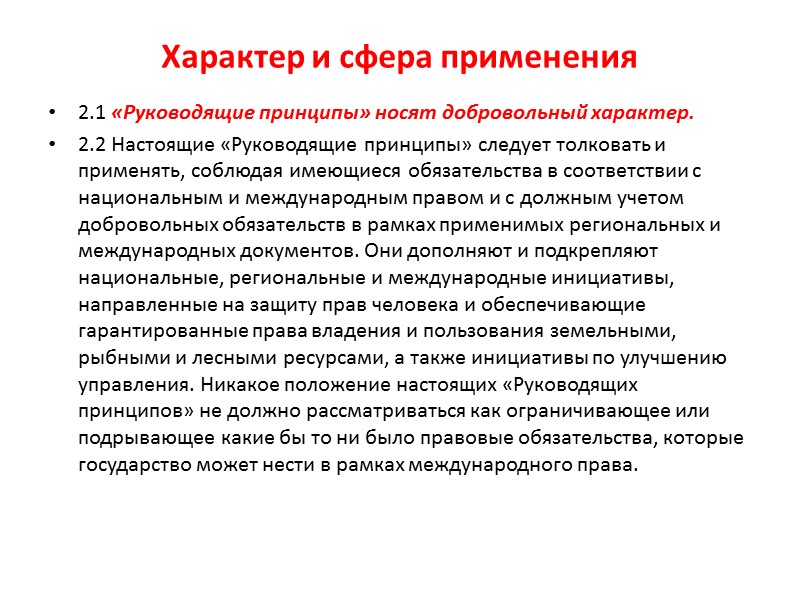 Характер и сфера применения

• 2.1 «Руководящие принципы» носят добровольный характер.

• 2.2 Настоящие «Руководящие принципы» следует толковать и применять, соблюдая имеющиеся обязательства в соответствии с национальным и международным правом и с должным учетом добровольных обязательств в рамках применимых региональных и международных документов. Они дополняют и подкрепляют национальные, региональные и международные инициативы, направленные на защиту прав человека и обеспечивающие гарантированные права владения и пользования земельными, рыбными и лесными ресурсами, а также инициативы по улучшению управления. Никакое положение настоящих «Руководящих принципов» не должно рассматриваться как ограничивающее или подрывающее какие бы то ни было правовые обязательства, которые государство может нести в рамках международного права.